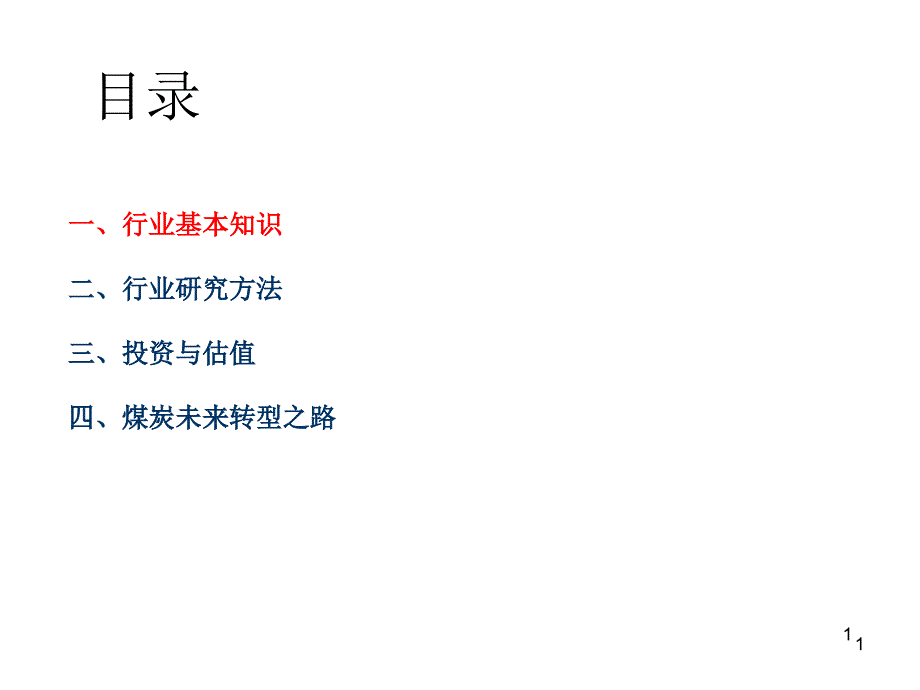 目录

一、行业基本知识

二、行业研究方法

三、投资与估值

四、煤炭未来转型之路

1 1